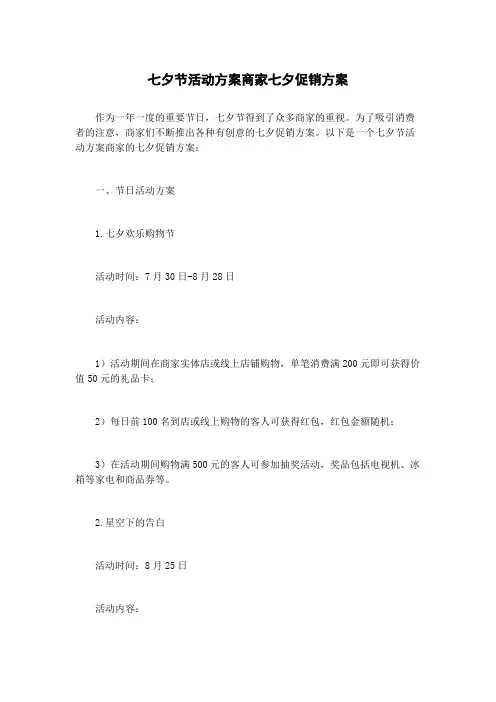 七夕节活动方案商家七夕促销方案

作为一年一度的重要节日，七夕节得到了众多商家的重视。为了吸引消费者的注意，商家们不断推出各种有创意的七夕促销方案。以下是一个七夕节活动方案商家的七夕促销方案：

一、节日活动方案

1.七夕欢乐购物节

活动时间：7月30日-8月28日

活动内容：

1）活动期间在商家实体店或线上店铺购物，单笔消费满200元即可获得价值50元的礼品卡；

2）每日前100名到店或线上购物的客人可获得红包，红包金额随机；

3）在活动期间购物满500元的客人可参加抽奖活动，奖品包括电视机、冰箱等家电和商品券等。

2.星空下的告白

活动时间：8月25日

活动内容：